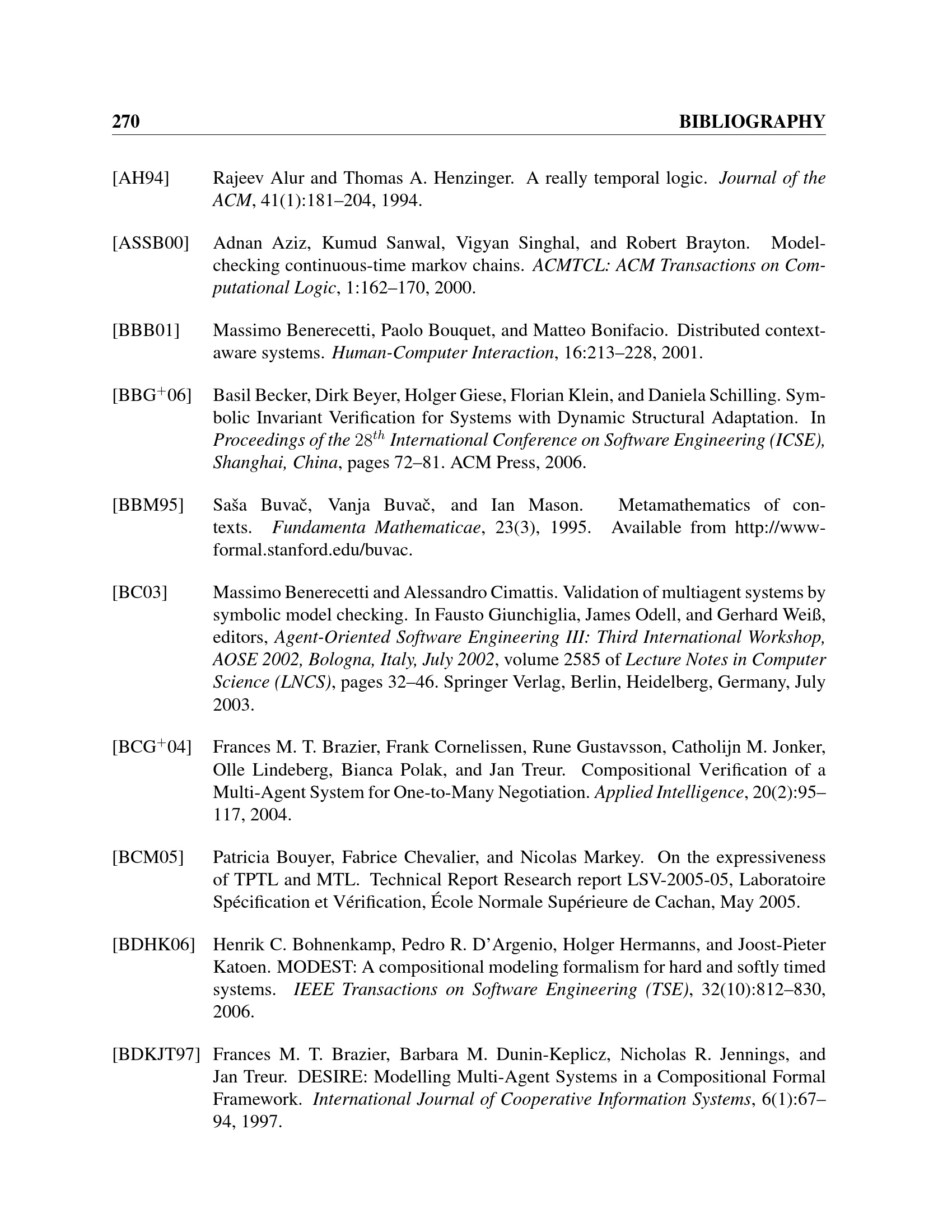 270 BIBLIOGRAPHY

[AH94] Rajeev Alur and Thomas A. Henzinger. A really temporal logic. Journal of the ACM, 41(1):181–204, 1994.

[ASSB00] Adnan Aziz, Kumud Sanwal, Vigyan Singhal, and Robert Brayton. Model-checking continuous-time markov chains. ACMTCL: ACM Transactions on Computational Logic, 1:162–170, 2000.

[BBB01] Massimo Benerecetti, Paolo Bouquet, and Matteo Bonifacio. Distributed context-aware systems. Human-Computer Interaction, 16:213–228, 2001.

[BBG$^+$06] Basil Becker, Dirk Beyer, Holger Giese, Florian Klein, and Daniela Schilling. Symbolic Invariant Verification for Systems with Dynamic Structural Adaptation. In Proceedings of the $28^{th}$ International Conference on Software Engineering (ICSE), Shanghai, China, pages 72–81. ACM Press, 2006.

[BBM95] Saša Buvač, Vanja Buvač, and Ian Mason. Metamathematics of contexts. Fundamenta Mathematicae, 23(3), 1995. Available from http://www-formal.stanford.edu/buvac.

[BC03] Massimo Benerecetti and Alessandro Cimattis. Validation of multiagent systems by symbolic model checking. In Fausto Giunchiglia, James Odell, and Gerhard Weiß, editors, Agent-Oriented Software Engineering III: Third International Workshop, AOSE 2002, Bologna, Italy, July 2002, volume 2585 of Lecture Notes in Computer Science (LNCS), pages 32–46. Springer Verlag, Berlin, Heidelberg, Germany, July 2003.

[BCG$^+$04] Frances M. T. Brazier, Frank Cornelissen, Rune Gustavsson, Catholijn M. Jonker, Olle Lindeberg, Bianca Polak, and Jan Treur. Compositional Verification of a Multi-Agent System for One-to-Many Negotiation. Applied Intelligence, 20(2):95–117, 2004.

[BCM05] Patricia Bouyer, Fabrice Chevalier, and Nicolas Markey. On the expressiveness of TPTL and MTL. Technical Report Research report LSV-2005-05, Laboratoire Spécification et Vérification, École Normale Supérieure de Cachan, May 2005.

[BDHK06] Henrik C. Bohnenkamp, Pedro R. D'Argenio, Holger Hermanns, and Joost-Pieter Katoen. MODEST: A compositional modeling formalism for hard and softly timed systems. IEEE Transactions on Software Engineering (TSE), 32(10):812–830, 2006.

[BDKJT97] Frances M. T. Brazier, Barbara M. Dunin-Keplicz, Nicholas R. Jennings, and Jan Treur. DESIRE: Modelling Multi-Agent Systems in a Compositional Formal Framework. International Journal of Cooperative Information Systems, 6(1):67–94, 1997.